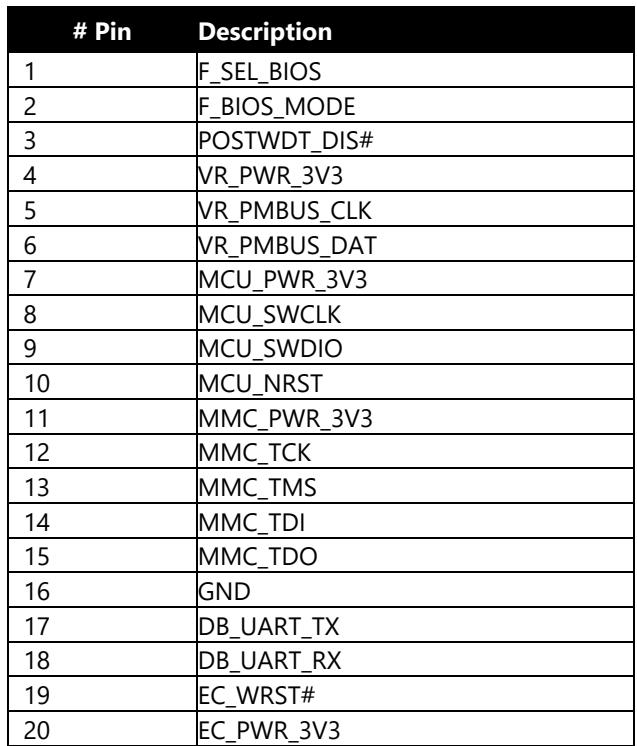 | # Pin | Description |
|---|---|
| 1 | F_SEL_BIOS |
| 2 | F_BIOS_MODE |
| 3 | POSTWDT_DIS# |
| 4 | VR_PWR_3V3 |
| 5 | VR_PMBUS_CLK |
| 6 | VR_PMBUS_DAT |
| 7 | MCU_PWR_3V3 |
| 8 | MCU_SWCLK |
| 9 | MCU_SWDIO |
| 10 | MCU_NRST |
| 11 | MMC_PWR_3V3 |
| 12 | MMC_TCK |
| 13 | MMC_TMS |
| 14 | MMC_TDI |
| 15 | MMC_TDO |
| 16 | GND |
| 17 | DB_UART_TX |
| 18 | DB_UART_RX |
| 19 | EC_WRST# |
| 20 | EC_PWR_3V3 |